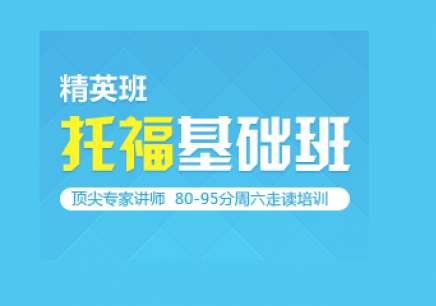 精英班

托福基础班

顶尖专家讲师 80-95分周六走读培训